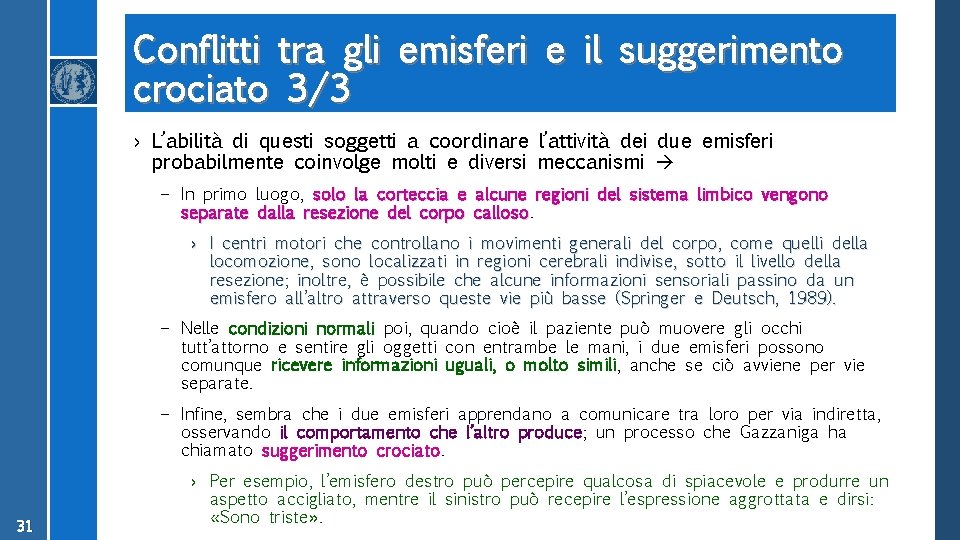 Conflitti tra gli emisferi e il suggerimento crociato 3/3

› L'abilità di questi soggetti a coordinare l'attività dei due emisferi probabilmente coinvolge molti e diversi meccanismi →

– In primo luogo, solo la corteccia e alcune regioni del sistema limbico vengono separate dalla resezione del corpo calloso.

› I centri motori che controllano i movimenti generali del corpo, come quelli della locomozione, sono localizzati in regioni cerebrali indivise, sotto il livello della resezione; inoltre, è possibile che alcune informazioni sensoriali passino da un emisfero all'altro attraverso queste vie più basse (Springer e Deutsch, 1989).

– Nelle condizioni normali poi, quando cioè il paziente può muovere gli occhi tutt'attorno e sentire gli oggetti con entrambe le mani, i due emisferi possono comunque ricevere informazioni uguali, o molto simili, anche se ciò avviene per vie separate.

– Infine, sembra che i due emisferi apprendano a comunicare tra loro per via indiretta, osservando il comportamento che l'altro produce; un processo che Gazzaniga ha chiamato suggerimento crociato.

› Per esempio, l'emisfero destro può percepire qualcosa di spiacevole e produrre un aspetto accigliato, mentre il sinistro può recepire l'espressione aggrottata e dirsi: «Sono triste».

31